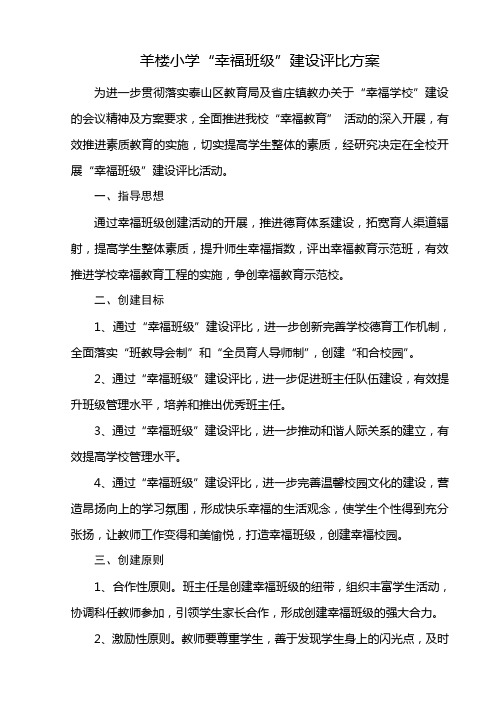 羊楼小学“幸福班级”建设评比方案

为进一步贯彻落实泰山区教育局及省庄镇教办关于“幸福学校”建设的会议精神及方案要求，全面推进我校“幸福教育” 活动的深入开展，有效推进素质教育的实施，切实提高学生整体的素质，经研究决定在全校开展“幸福班级”建设评比活动。

一、指导思想

通过幸福班级创建活动的开展，推进德育体系建设，拓宽育人渠道辐射，提高学生整体素质，提升师生幸福指数，评出幸福教育示范班，有效推进学校幸福教育工程的实施，争创幸福教育示范校。

二、创建目标

1、通过“幸福班级”建设评比，进一步创新完善学校德育工作机制，全面落实“班教导会制”和“全员育人导师制”，创建“和合校园”。

2、通过“幸福班级”建设评比，进一步促进班主任队伍建设，有效提升班级管理水平，培养和推出优秀班主任。

3、通过“幸福班级”建设评比，进一步推动和谐人际关系的建立，有效提高学校管理水平。

4、通过“幸福班级”建设评比，进一步完善温馨校园文化的建设，营造昂扬向上的学习氛围，形成快乐幸福的生活观念，使学生个性得到充分张扬，让教师工作变得和美愉悦，打造幸福班级，创建幸福校园。

三、创建原则

1、合作性原则。班主任是创建幸福班级的纽带，组织丰富学生活动，协调科任教师参加，引领学生家长合作，形成创建幸福班级的强大合力。

2、激励性原则。教师要尊重学生，善于发现学生身上的闪光点，及时